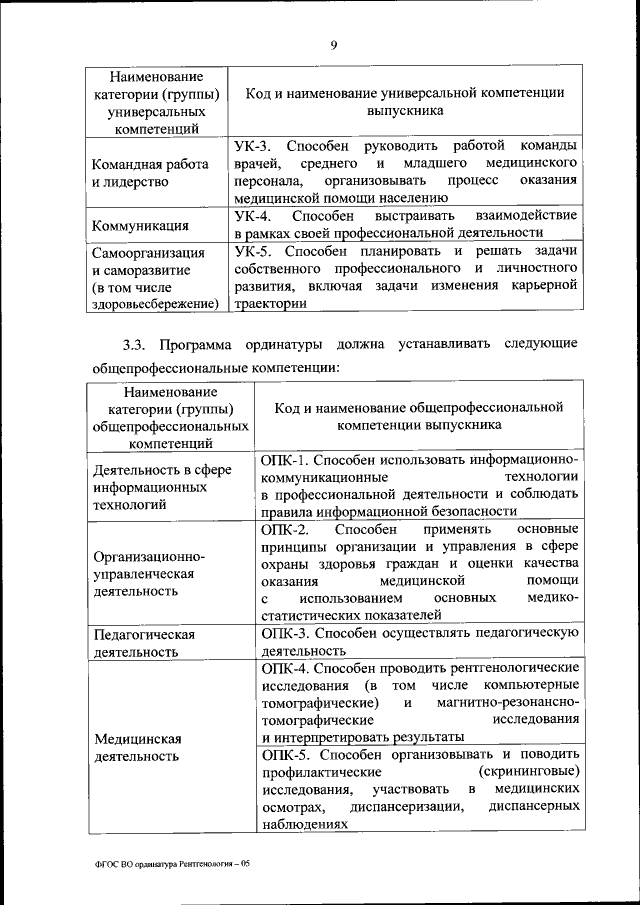 9

| Наименование категории (группы) универсальных компетенций | Код и наименование универсальной компетенции выпускника |
|---|---|
| Командная работа и лидерство | УК-3. Способен руководить работой команды врачей, среднего и младшего медицинского персонала, организовывать процесс оказания медицинской помощи населению |
| Коммуникация | УК-4. Способен выстраивать взаимодействие в рамках своей профессиональной деятельности |
| Самоорганизация и саморазвитие (в том числе здоровьесбережение) | УК-5. Способен планировать и решать задачи собственного профессионального и личностного развития, включая задачи изменения карьерной траектории |

3.3. Программа ординатуры должна устанавливать следующие общепрофессиональные компетенции:

| Наименование категории (группы) общепрофессиональных компетенций | Код и наименование общепрофессиональной компетенции выпускника |
|---|---|
| Деятельность в сфере информационных технологий | ОПК-1. Способен использовать информационно-коммуникационные технологии в профессиональной деятельности и соблюдать правила информационной безопасности |
| Организационно-управленческая деятельность | ОПК-2. Способен применять основные принципы организации и управления в сфере охраны здоровья граждан и оценки качества оказания медицинской помощи с использованием основных медико-статистических показателей |
| Педагогическая деятельность | ОПК-3. Способен осуществлять педагогическую деятельность |
| Медицинская деятельность | ОПК-4. Способен проводить рентгенологические исследования (в том числе компьютерные томографические) и магнитно-резонансно-томографические исследования и интерпретировать результаты |
| | ОПК-5. Способен организовывать и поводить профилактические (скрининговые) исследования, участвовать в медицинских осмотрах, диспансеризации, диспансерных наблюдениях |

ФГОС ВО ординатура Рентгенология – 05